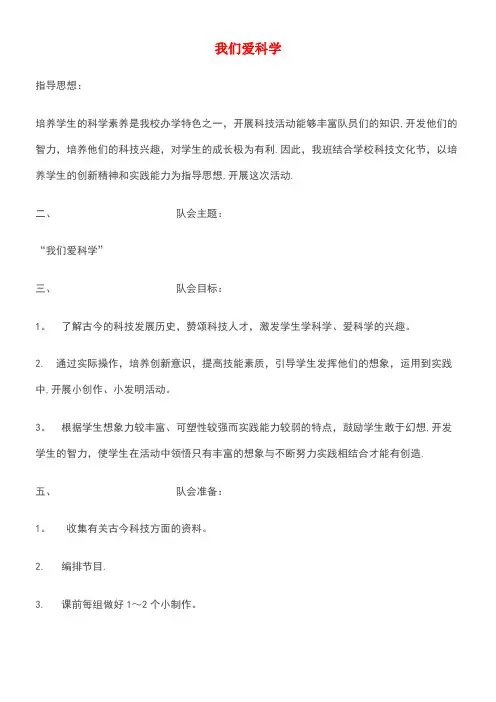 我们爱科学

指导思想：

培养学生的科学素养是我校办学特色之一，开展科技活动能够丰富队员们的知识.开发他们的智力，培养他们的科技兴趣，对学生的成长极为有利.因此，我班结合学校科技文化节，以培养学生的创新精神和实践能力为指导思想.开展这次活动.

二、 队会主题：

“我们爱科学”

三、 队会目标：

1。 了解古今的科技发展历史，赞颂科技人才，激发学生学科学、爱科学的兴趣。

2. 通过实际操作，培养创新意识，提高技能素质，引导学生发挥他们的想象，运用到实践中.开展小创作、小发明活动。

3。 根据学生想象力较丰富、可塑性较强而实践能力较弱的特点，鼓励学生敢于幻想.开发学生的智力，使学生在活动中领悟只有丰富的想象与不断努力实践相结合才能有创造.

五、 队会准备：

1。 收集有关古今科技方面的资料。

2. 编排节目.

3. 课前每组做好 1～2 个小制作。